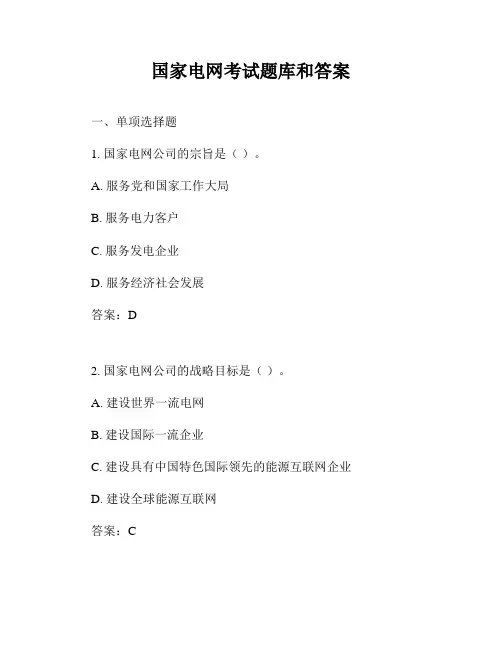 国家电网考试题库和答案

一、单项选择题

1. 国家电网公司的宗旨是（ ）。

A. 服务党和国家工作大局

B. 服务电力客户

C. 服务发电企业

D. 服务经济社会发展

答案：D

2. 国家电网公司的战略目标是（ ）。

A. 建设世界一流电网

B. 建设国际一流企业

C. 建设具有中国特色国际领先的能源互联网企业

D. 建设全球能源互联网

答案：C